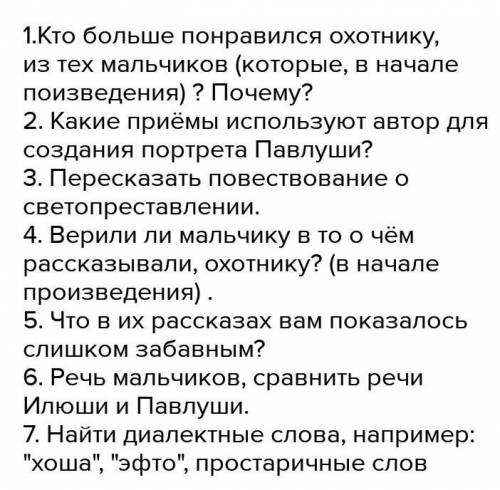 1.Кто больше понравился охотнику, из тех мальчиков (которые, в начале поизведения) ? Почему?
2. Какие приёмы используют автор для создания портрета Павлуши?
3. Пересказать повествование о светопреставлении.
4. Верили ли мальчику в то о чём рассказывали, охотнику? (в начале произведения) .
5. Что в их рассказах вам показалось слишком забавным?
6. Речь мальчиков, сравнить речи Илюши и Павлуши.
7. Найти диалектные слова, например: "хоша", "эфто", простаричные слов